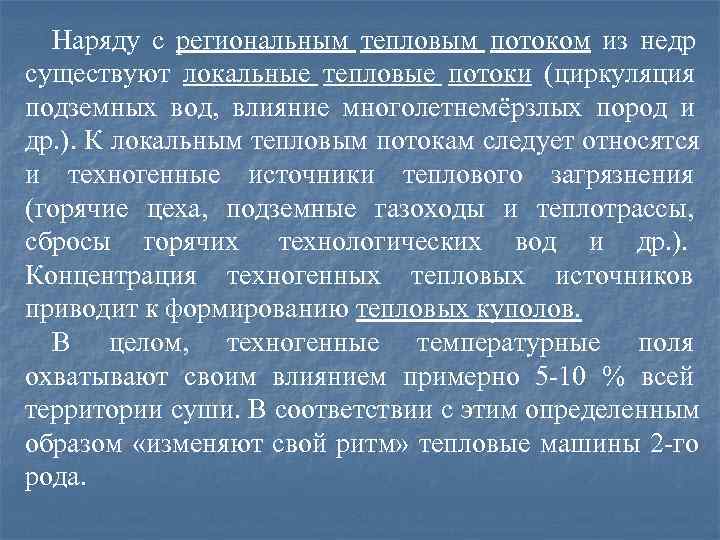 Наряду с региональным тепловым потоком из недр существуют локальные тепловые потоки (циркуляция подземных вод, влияние многолетнемёрзлых пород и др.). К локальным тепловым потокам следует относятся и техногенные источники теплового загрязнения (горячие цеха, подземные газоходы и теплотрассы, сбросы горячих технологических вод и др.). Концентрация техногенных тепловых источников приводит к формированию тепловых куполов.

В целом, техногенные температурные поля охватывают своим влиянием примерно 5-10 % всей территории суши. В соответствии с этим определенным образом «изменяют свой ритм» тепловые машины 2-го рода.